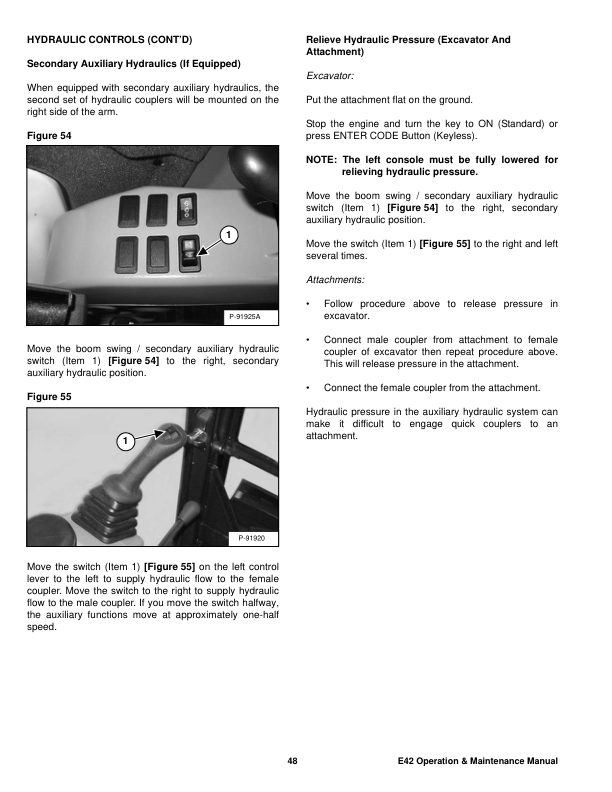 HYDRAULIC CONTROLS (CONT'D)

Secondary Auxiliary Hydraulics (If Equipped)

When equipped with secondary auxiliary hydraulics, the second set of hydraulic couplers will be mounted on the right side of the arm.

Figure 54

1

P-91925A

Move the boom swing / secondary auxiliary hydraulic switch (Item 1) [Figure 54] to the right, secondary auxiliary hydraulic position.

Figure 55

1

P-91920

Move the switch (Item 1) [Figure 55] on the left control lever to the left to supply hydraulic flow to the female coupler. Move the switch to the right to supply hydraulic flow to the male coupler. If you move the switch halfway, the auxiliary functions move at approximately one-half speed.

Relieve Hydraulic Pressure (Excavator And Attachment)

Excavator:

Put the attachment flat on the ground.

Stop the engine and turn the key to ON (Standard) or press ENTER CODE Button (Keyless).

NOTE: The left console must be fully lowered for relieving hydraulic pressure.

Move the boom swing / secondary auxiliary hydraulic switch (Item 1) [Figure 54] to the right, secondary auxiliary hydraulic position.

Move the switch (Item 1) [Figure 55] to the right and left several times.

Attachments:

• Follow procedure above to release pressure in excavator.

• Connect male coupler from attachment to female coupler of excavator then repeat procedure above. This will release pressure in the attachment.

• Connect the female coupler from the attachment.

Hydraulic pressure in the auxiliary hydraulic system can make it difficult to engage quick couplers to an attachment.

48

E42 Operation & Maintenance Manual